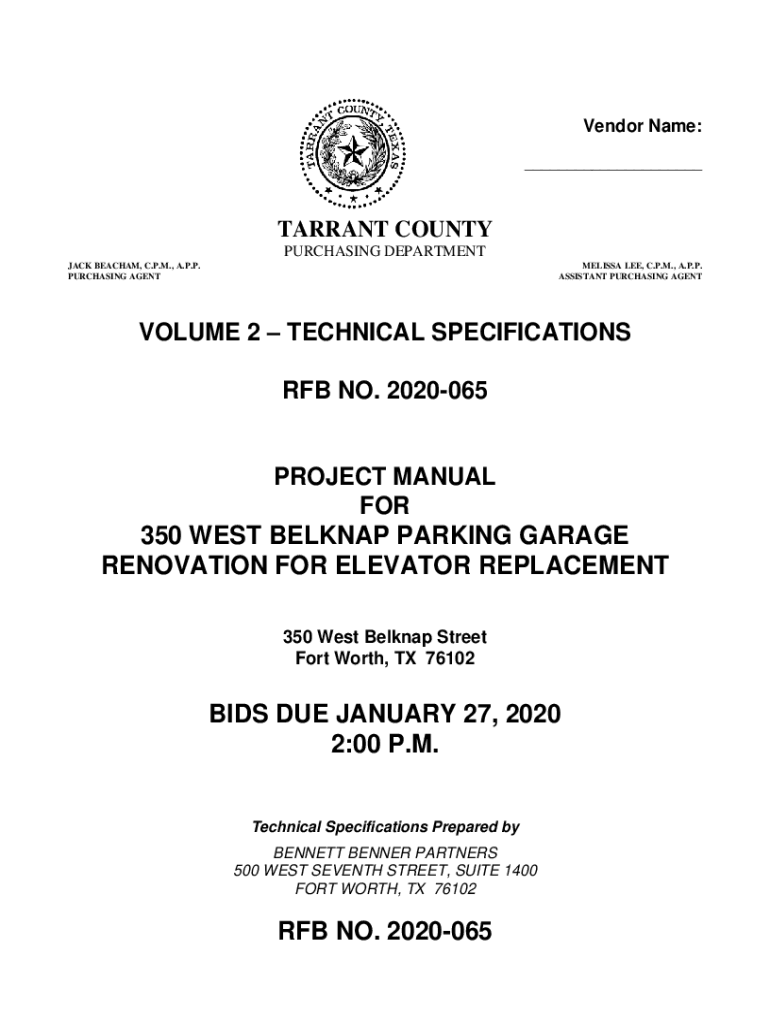 TARRANT COUNTY TEXAS

Vendor Name:

____________________

TARRANT COUNTY
PURCHASING DEPARTMENT

JACK BEACHAM, C.P.M., A.P.P.
PURCHASING AGENT

MELISSA LEE, C.P.M., A.P.P.
ASSISTANT PURCHASING AGENT

VOLUME 2 – TECHNICAL SPECIFICATIONS

RFB NO. 2020-065

PROJECT MANUAL
FOR
350 WEST BELKNAP PARKING GARAGE
RENOVATION FOR ELEVATOR REPLACEMENT

350 West Belknap Street
Fort Worth, TX 76102

BIDS DUE JANUARY 27, 2020
2:00 P.M.

Technical Specifications Prepared by

BENNETT BENNER PARTNERS
500 WEST SEVENTH STREET, SUITE 1400
FORT WORTH, TX 76102

RFB NO. 2020-065